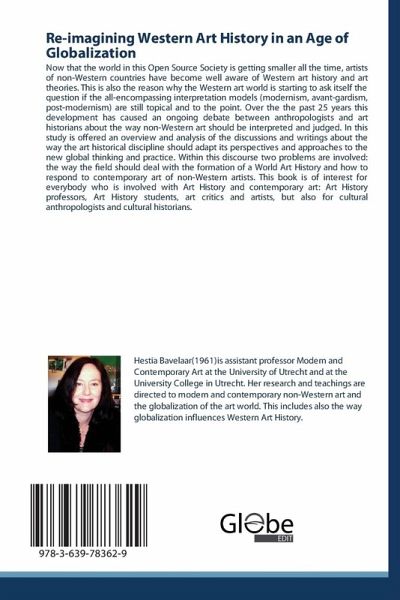 Re-imagining Western Art History in an Age of Globalization

Now that the world in this Open Source Society is getting smaller all the time, artists of non-Western countries have become well aware of Western art history and art theories. This is also the reason why the Western art world is starting to ask itself the question if the all-encompassing interpretation models (modernism, avant-gardism, post-modernism) are still topical and to the point. Over the the past 25 years this development has caused an ongoing debate between anthropologists and art historians about the way non-Western art should be interpreted and judged. In this study is offered an overview and analysis of the discussions and writings about the way the art historical discipline should adapt its perspectives and approaches to the new global thinking and practice. Within this discourse two problems are involved: the way the field should deal with the formation of a World Art History and how to respond to contemporary art of non-Western artists. This book is of interest for everybody who is involved with Art History and contemporary art: Art History professors, Art History students, art critics and artists, but also for cultural anthropologists and cultural historians.

Hestia Bavelaar(1961)is assistant professor Modern and Contemporary Art at the University of Utrecht and at the University College in Utrecht. Her research and teachings are directed to modern and contemporary non-Western art and the globalization of the art world. This includes also the way globalization influences Western Art History.

978-3-639-78362-9

Globe EDIT